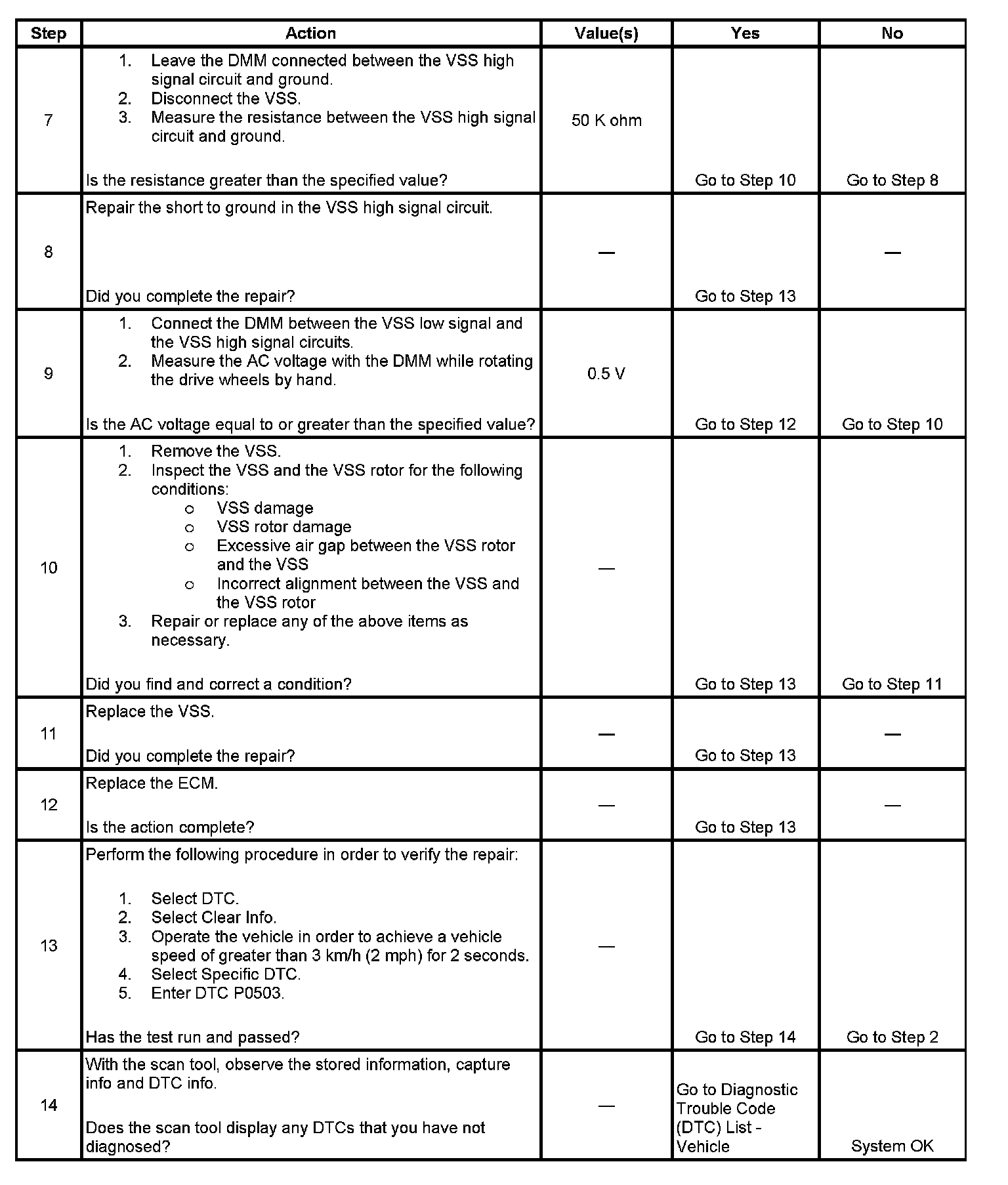 | Step | Action | Value(s) | Yes | No |
|---|---|---|---|---|
| 7 | 1. Leave the DMM connected between the VSS high signal circuit and ground. 2. Disconnect the VSS. 3. Measure the resistance between the VSS high signal circuit and ground. Is the resistance greater than the specified value? | 50 K ohm | Go to Step 10 | Go to Step 8 |
| 8 | Repair the short to ground in the VSS high signal circuit. Did you complete the repair? | — | Go to Step 13 | — |
| 9 | 1. Connect the DMM between the VSS low signal and the VSS high signal circuits. 2. Measure the AC voltage with the DMM while rotating the drive wheels by hand. Is the AC voltage equal to or greater than the specified value? | 0.5 V | Go to Step 12 | Go to Step 10 |
| 10 | 1. Remove the VSS. 2. Inspect the VSS and the VSS rotor for the following conditions: o VSS damage o VSS rotor damage o Excessive air gap between the VSS rotor and the VSS o Incorrect alignment between the VSS and the VSS rotor 3. Repair or replace any of the above items as necessary. Did you find and correct a condition? | — | Go to Step 13 | Go to Step 11 |
| 11 | Replace the VSS. Did you complete the repair? | — | Go to Step 13 | — |
| 12 | Replace the ECM. Is the action complete? | — | Go to Step 13 | — |
| 13 | Perform the following procedure in order to verify the repair: 1. Select DTC. 2. Select Clear Info. 3. Operate the vehicle in order to achieve a vehicle speed of greater than 3 km/h (2 mph) for 2 seconds. 4. Select Specific DTC. 5. Enter DTC P0503. Has the test run and passed? | — | Go to Step 14 | Go to Step 2 |
| 14 | With the scan tool, observe the stored information, capture info and DTC info. Does the scan tool display any DTCs that you have not diagnosed? | — | Go to Diagnostic Trouble Code (DTC) List - Vehicle | System OK |